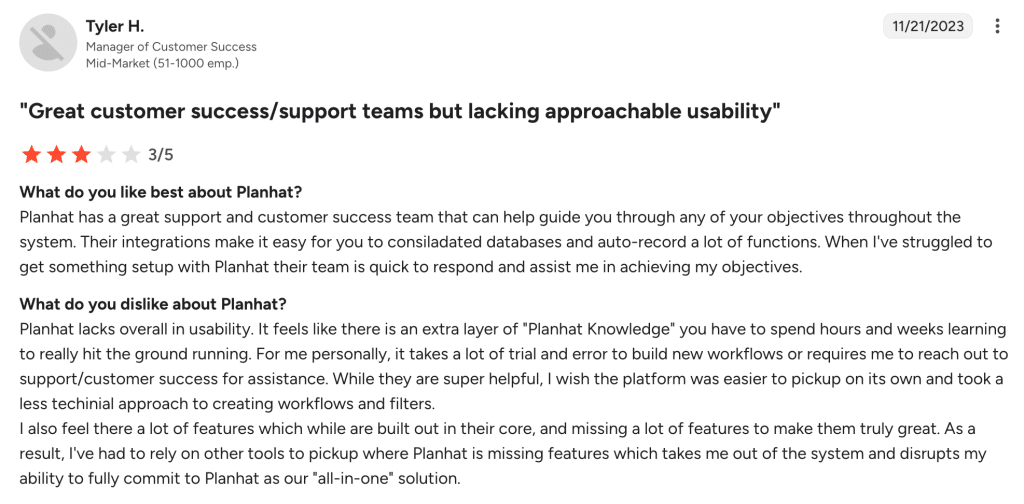 Tyler H.
Manager of Customer Success
Mid-Market (51-1000 emp.)

11/21/2023

"Great customer success/support teams but lacking approachable usability"

3/5

What do you like best about Planhat?
Planhat has a great support and customer success team that can help guide you through any of your objectives throughout the system. Their integrations make it easy for you to consiladated databases and auto-record a lot of functions. When I've struggled to get something setup with Planhat their team is quick to respond and assist me in achieving my objectives.

What do you dislike about Planhat?
Planhat lacks overall in usability. It feels like there is an extra layer of "Planhat Knowledge" you have to spend hours and weeks learning to really hit the ground running. For me personally, it takes a lot of trial and error to build new workflows or requires me to reach out to support/customer success for assistance. While they are super helpful, I wish the platform was easier to pickup on its own and took a less techinial approach to creating workflows and filters.
I also feel there a lot of features which while are built out in their core, and missing a lot of features to make them truly great. As a result, I've had to rely on other tools to pickup where Planhat is missing features which takes me out of the system and disrupts my ability to fully commit to Planhat as our "all-in-one" solution.